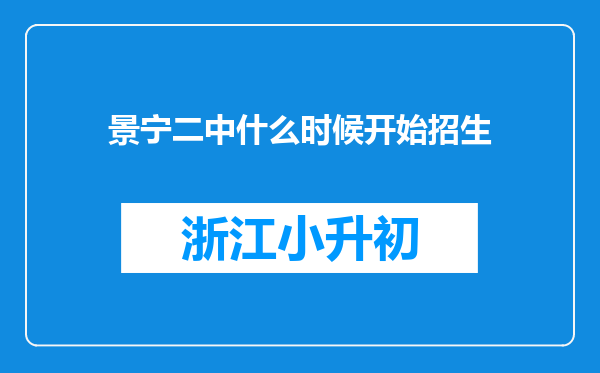 景宁二中什么时候开始招生

浙江小升初